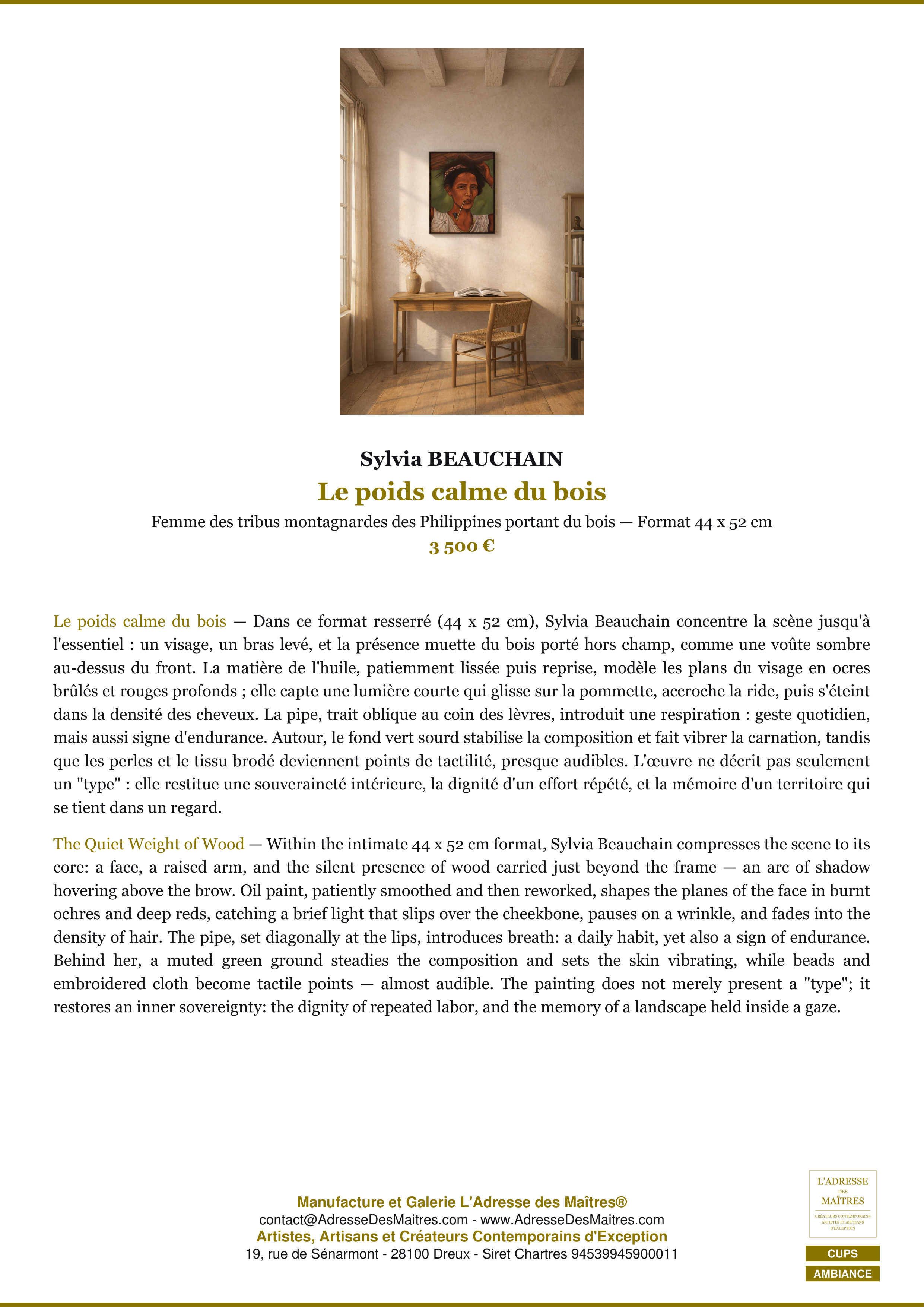 Sylvia BEAUCHAIN
Le poids calme du bois
Femme des tribus montagnardes des Philippines portant du bois — Format 44 x 52 cm
3 500 €

Le poids calme du bois — Dans ce format resserré (44 x 52 cm), Sylvia Beauchain concentre la scène jusqu'à l'essentiel : un visage, un bras levé, et la présence muette du bois porté hors champ, comme une voûte sombre au-dessus du front. La matière de l'huile, patiemment lissée puis reprise, modèle les plans du visage en ocres brûlés et rouges profonds ; elle capte une lumière courte qui glisse sur la pommette, accroche la ride, puis s'éteint dans la densité des cheveux. La pipe, trait oblique au coin des lèvres, introduit une respiration : geste quotidien, mais aussi signe d'endurance. Autour, le fond vert sourd stabilise la composition et fait vibrer la carnation, tandis que les perles et le tissu brodé deviennent points de tactilité, presque audibles. L'œuvre ne décrit pas seulement un "type" : elle restitue une souveraineté intérieure, la dignité d'un effort répété, et la mémoire d'un territoire qui se tient dans un regard.

The Quiet Weight of Wood — Within the intimate 44 x 52 cm format, Sylvia Beauchain compresses the scene to its core: a face, a raised arm, and the silent presence of wood carried just beyond the frame — an arc of shadow hovering above the brow. Oil paint, patiently smoothed and then reworked, shapes the planes of the face in burnt ochres and deep reds, catching a brief light that slips over the cheekbone, pauses on a wrinkle, and fades into the density of hair. The pipe, set diagonally at the lips, introduces breath: a daily habit, yet also a sign of endurance. Behind her, a muted green ground steadies the composition and sets the skin vibrating, while beads and embroidered cloth become tactile points — almost audible. The painting does not merely present a "type"; it restores an inner sovereignty: the dignity of repeated labor, and the memory of a landscape held inside a gaze.

Manufacture et Galerie L'Adresse des Maîtres®
contact@AdresseDesMaitres.com - www.AdresseDesMaitres.com
Artistes, Artisans et Créateurs Contemporains d'Exception
19, rue de Sénarmont - 28100 Dreux - Siret Chartres 94539945900011

L'ADRESSE
DES
MAÎTRES
CRÉATEURS CONTEMPORAINS
ARTISTES ET ARTISANS
D'EXCEPTION

CUPS
AMBIANCE